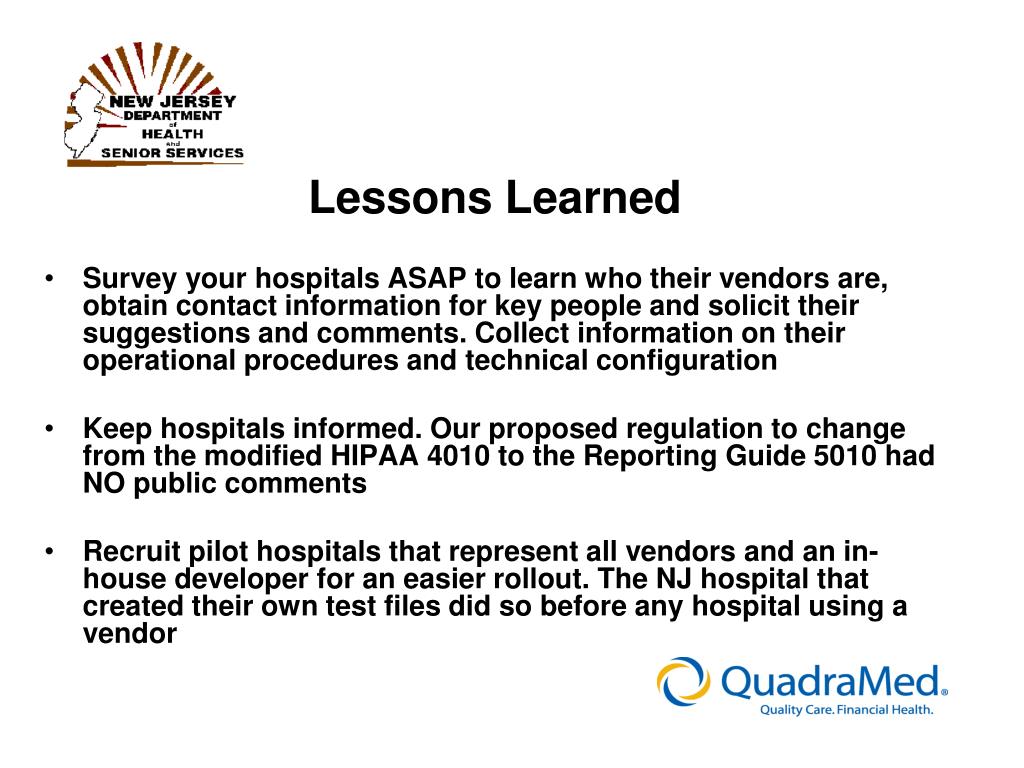 NEW JERSEY
DEPARTMENT
of
HEALTH
and
SENIOR SERVICES

Lessons Learned

• Survey your hospitals ASAP to learn who their vendors are, obtain contact information for key people and solicit their suggestions and comments. Collect information on their operational procedures and technical configuration

• Keep hospitals informed. Our proposed regulation to change from the modified HIPAA 4010 to the Reporting Guide 5010 had NO public comments

• Recruit pilot hospitals that represent all vendors and an in-house developer for an easier rollout. The NJ hospital that created their own test files did so before any hospital using a vendor

QuadraMed®
Quality Care. Financial Health.